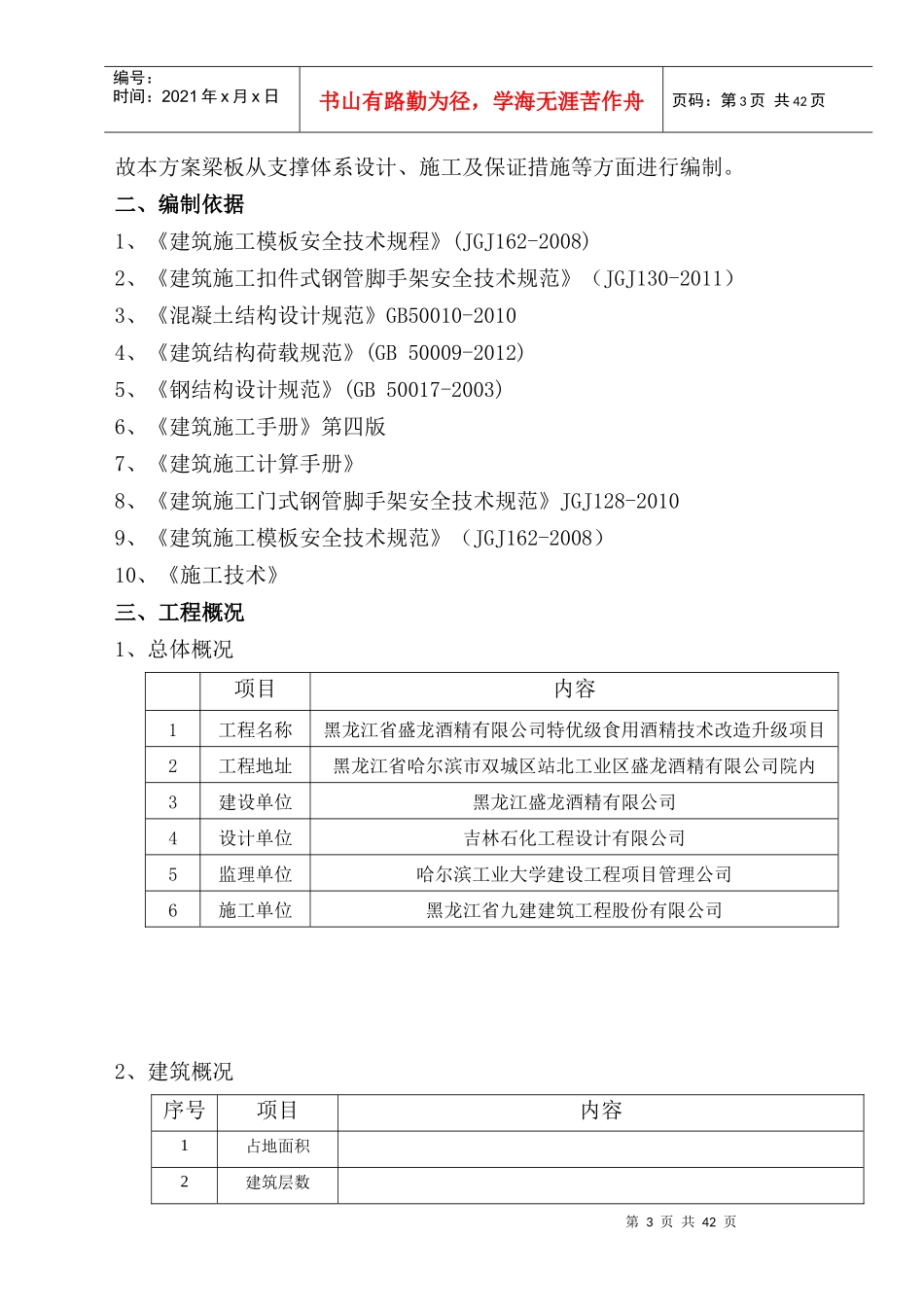 编号：
时间：2021 年 x 月 x 日

书山有路勤为径，学海无涯苦作舟

页码：第 3 页 共 42 页

故本方案梁板从支撑体系设计、施工及保证措施等方面进行编制。

二、编制依据

1、《建筑施工模板安全技术规程》(JGJ162-2008)

2、《建筑施工扣件式钢管脚手架安全技术规范》（JGJ130-2011）

3、《混凝土结构设计规范》GB50010-2010

4、《建筑结构荷载规范》(GB 50009-2012)

5、《钢结构设计规范》(GB 50017-2003)

6、《建筑施工手册》第四版

7、《建筑施工计算手册》

8、《建筑施工门式钢管脚手架安全技术规范》JGJ128-2010

9、《建筑施工模板安全技术规范》（JGJ162-2008）

10、《施工技术》

三、工程概况

1、总体概况

|  | 项目 | 内容 |
|---|---|---|
| 1 | 工程名称 | 黑龙江省盛龙酒精有限公司特优级食用酒精技术改造升级项目 |
| 2 | 工程地址 | 黑龙江省哈尔滨市双城区站北工业区盛龙酒精有限公司院内 |
| 3 | 建设单位 | 黑龙江盛龙酒精有限公司 |
| 4 | 设计单位 | 吉林石化工程设计有限公司 |
| 5 | 监理单位 | 哈尔滨工业大学建设工程项目管理公司 |
| 6 | 施工单位 | 黑龙江省九建建筑工程股份有限公司 |

2、建筑概况

| 序号 | 项目 | 内容 |
|---|---|---|
| 1 | 占地面积 |  |
| 2 | 建筑层数 |  |

第 3 页 共 42 页